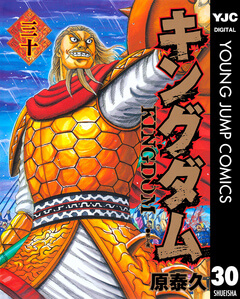 三十

キングダム

KINGDOM

原泰久

YJC
DIGITAL
YOUNG JUMP COMICS
30
SHUEISHA